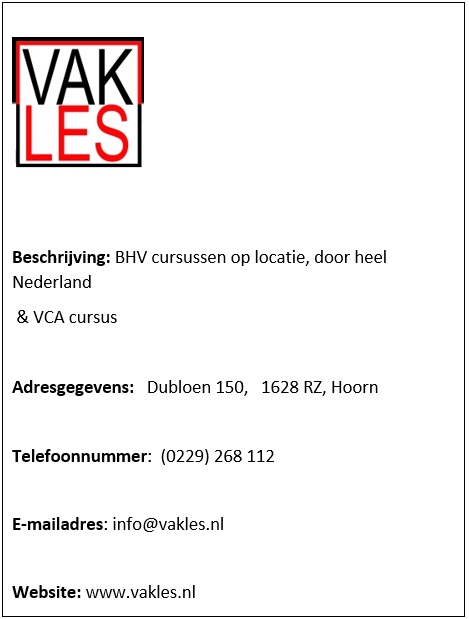 VAK
LES

Beschrijving: BHV cursussen op locatie, door heel Nederland

& VCA cursus

Adresgegevens: Dubloen 150, 1628 RZ, Hoorn

Telefoonnummer: (0229) 268 112

E-mailadres: info@vakles.nl

Website: www.vakles.nl